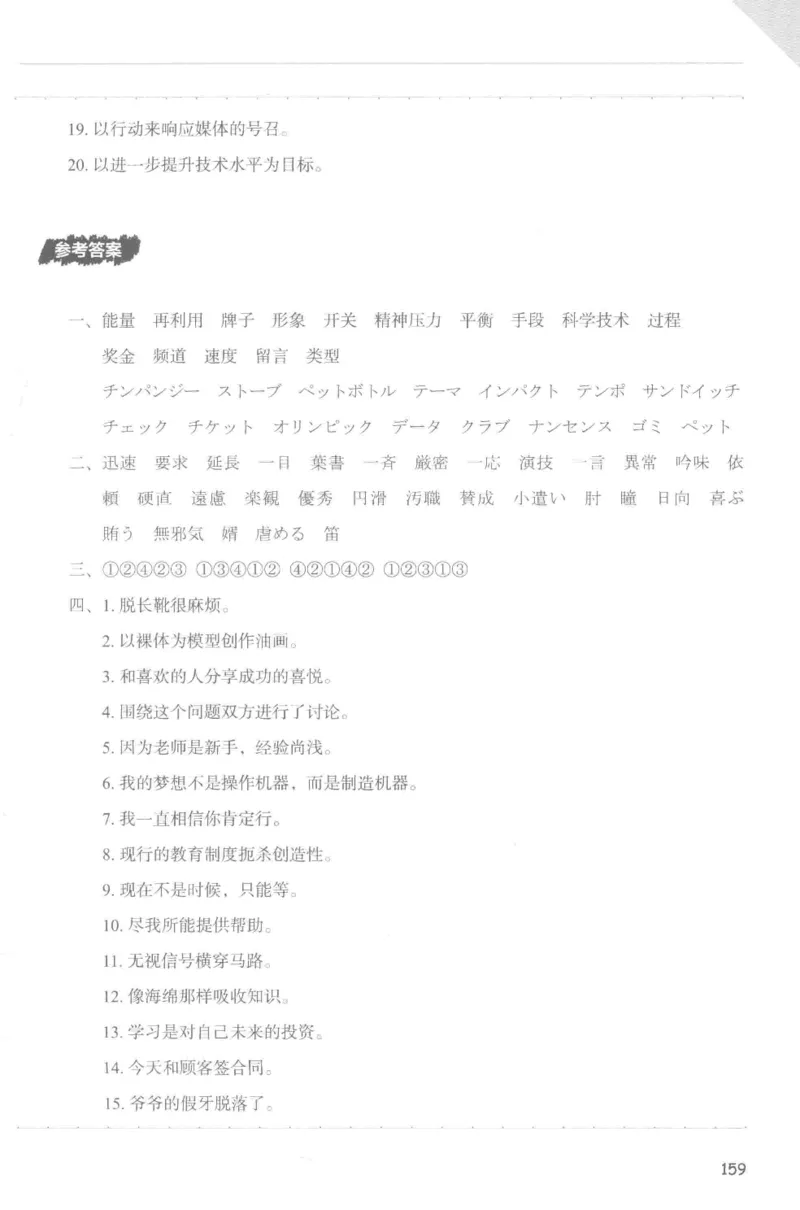 19. 以行动来响应媒体的号召。
20. 以进一步提升技术水平为目标。

参考答案

一、能量　再利用　牌子　形象　开关　精神压力　平衡　手段　科学技术　过程　奖金　频道　速度　留言　类型
チンパンジー　ストーブ　ペットボトル　テーマ　インパクト　テンポ　サンドイッチ　チェック　チケット　オリンピック　データ　クラブ　ナンセンス　ゴミ　ペット
二、迅速　要求　延長　一目　葉書　一斉　厳密　一応　演技　一言　異常　吟味　依頼　硬直　遠慮　楽観　優秀　円滑　汚職　賛成　小遣い　肘　瞳　日向　喜ぶ　賄う　無邪気　婿　虐める　笛
三、①②④②③　①③④①②　④②①④②　①②③①③
四、1. 脱长靴很麻烦。
2. 以裸体为模型创作油画。
3. 和喜欢的人分享成功的喜悦。
4. 围绕这个问题双方进行了讨论。
5. 因为老师是新手，经验尚浅。
6. 我的梦想不是操作机器，而是制造机器。
7. 我一直相信你肯定行。
8. 现行的教育制度扼杀创造性。
9. 现在不是时候，只能等。
10. 尽我所能提供帮助。
11. 无视信号横穿马路。
12. 像海绵那样吸收知识。
13. 学习是对自己未来的投资。
14. 今天和顾客签合同。
15. 爷爷的假牙脱落了。

159